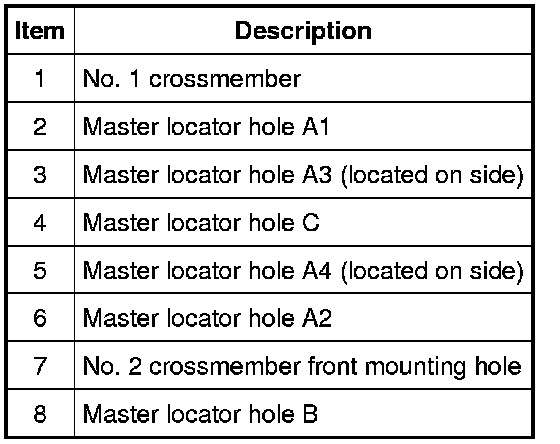 | Item | Description |
|---|---|
| 1 | No. 1 crossmember |
| 2 | Master locator hole A1 |
| 3 | Master locator hole A3 (located on side) |
| 4 | Master locator hole C |
| 5 | Master locator hole A4 (located on side) |
| 6 | Master locator hole A2 |
| 7 | No. 2 crossmember front mounting hole |
| 8 | Master locator hole B |